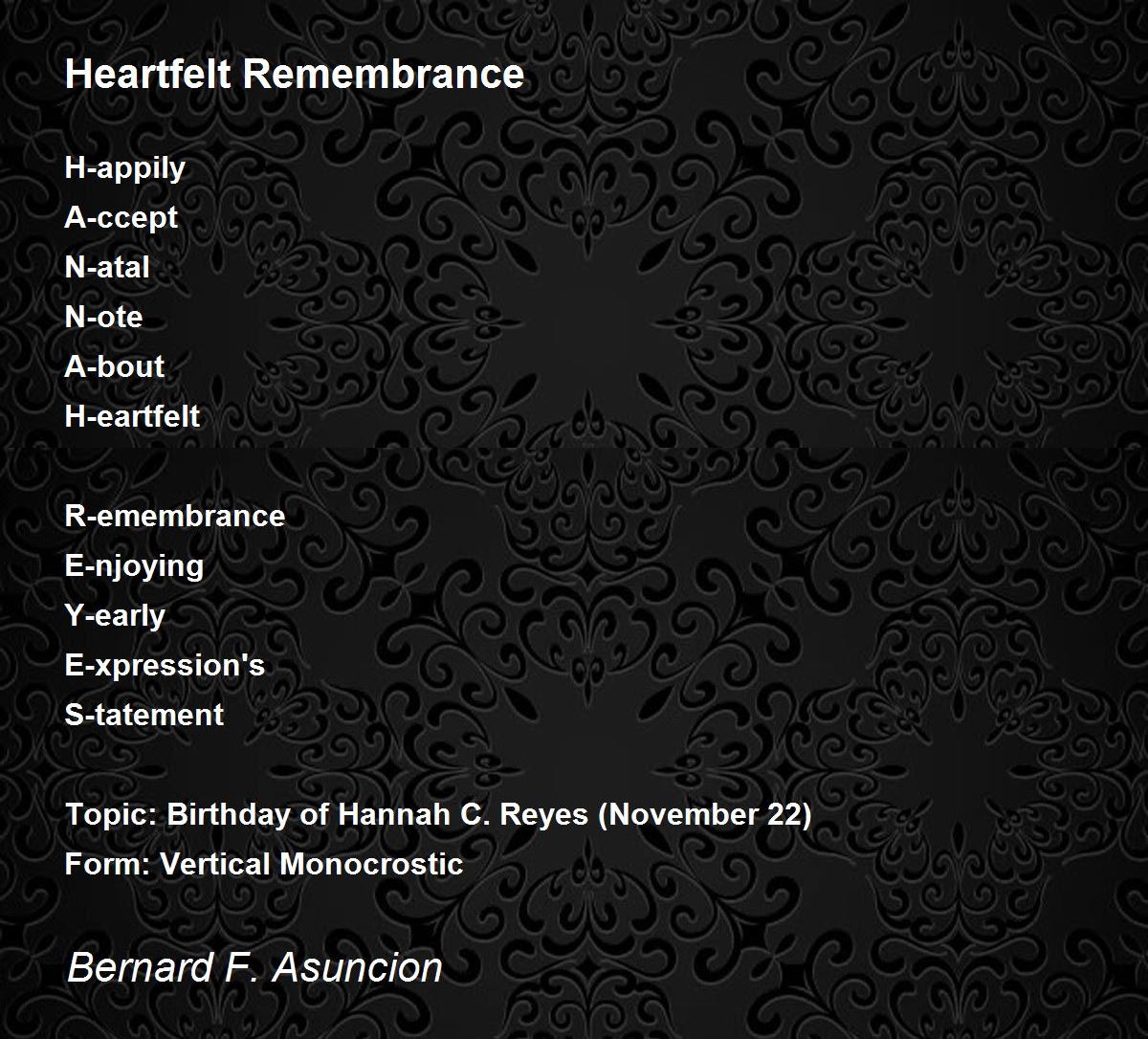 Heartfelt Remembrance

H-appily
A-ccept
N-atal
N-ote
A-bout
H-eartfelt

R-emembrance
E-njoying
Y-early
E-xpression's
S-tatement

Topic: Birthday of Hannah C. Reyes (November 22)
Form: Vertical Monocrostic

Bernard F. Asuncion